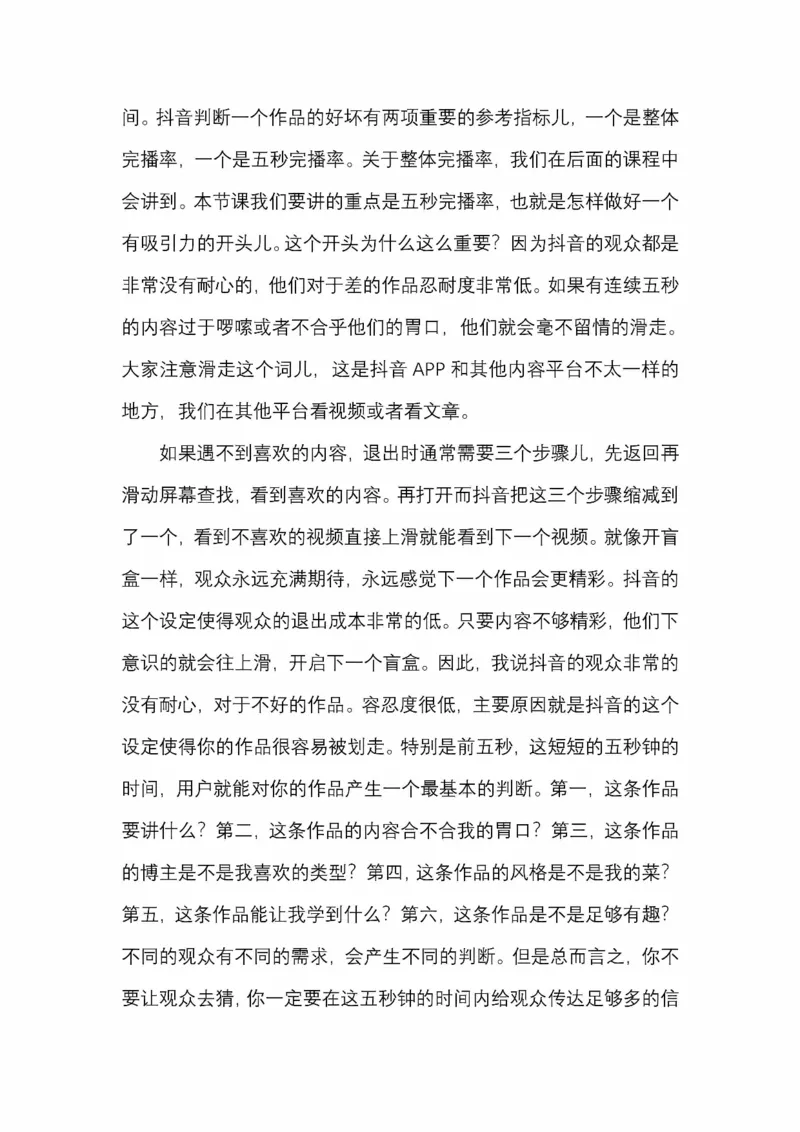 间。抖音判断一个作品的好坏有两项重要的参考指标儿，一个是整体完播率，一个是五秒完播率。关于整体完播率，我们在后面的课程中会讲到。本节课我们要讲的重点是五秒完播率，也就是怎样做好一个有吸引力的开头儿。这个开头为什么这么重要？因为抖音的观众都是非常没有耐心的，他们对于差的作品忍耐度非常低。如果有连续五秒的内容过于啰嗦或者不合乎他们的胃口，他们就会毫不留情的滑走。大家注意滑走这个词儿，这是抖音 APP 和其他内容平台不太一样的地方，我们在其他平台看视频或者看文章。

如果遇不到喜欢的内容，退出时通常需要三个步骤儿，先返回再滑动屏幕查找，看到喜欢的内容。再打开而抖音把这三个步骤缩减到了一个，看到不喜欢的视频直接上滑就能看到下一个视频。就像开盲盒一样，观众永远充满期待，永远感觉下一个作品会更精彩。抖音的这个设定使得观众的退出成本非常的低。只要内容不够精彩，他们下意识的就会往上滑，开启下一个盲盒。因此，我说抖音的观众非常的没有耐心，对于不好的作品。容忍度很低，主要原因就是抖音的这个设定使得你的作品很容易被划走。特别是前五秒，这短短的五秒钟的时间，用户就能对你的作品产生一个最基本的判断。第一，这条作品要讲什么？第二，这条作品的内容合不合我的胃口？第三，这条作品的博主是不是我喜欢的类型？第四，这条作品的风格是不是我的菜？第五，这条作品能让我学到什么？第六，这条作品是不是足够有趣？不同的观众有不同的需求，会产生不同的判断。但是总而言之，你不要让观众去猜，你一定要在这五秒钟的时间内给观众传达足够多的信